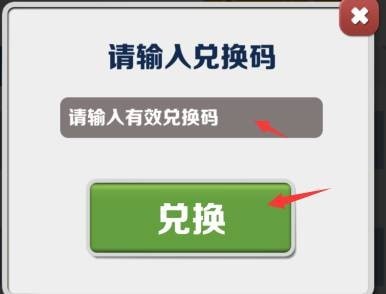 请输入兑换码

请输入有效兑换码

兑换